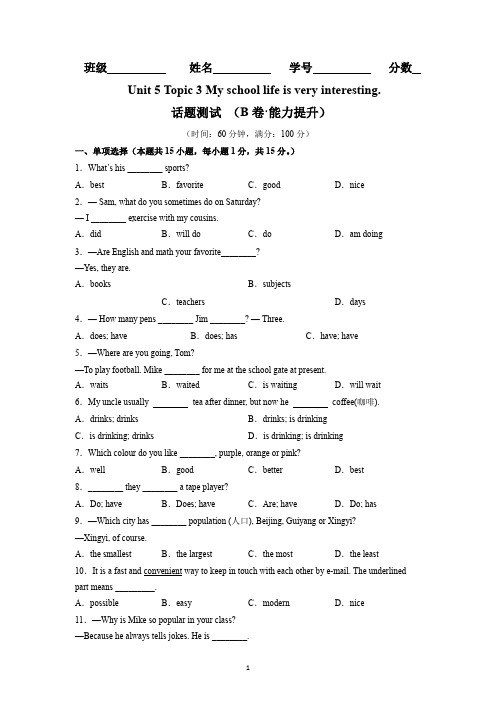 班级__________ 姓名__________ 学号__________ 分数__

Unit 5 Topic 3 My school life is very interesting.

话题测试 （B 卷·能力提升）

（时间：60 分钟，满分：100 分）

一、单项选择（本题共 15 小题，每小题 1 分，共 15 分。）

1. What's his ________ sports?

A. best B. favorite C. good D. nice

2. — Sam, what do you sometimes do on Saturday?

— I ________ exercise with my cousins.

A. did B. will do C. do D. am doing

3. —Are English and math your favorite________?

—Yes, they are.

A. books B. subjects C. teachers D. days

4. — How many pens ________ Jim ________? — Three.

A. does; have B. does; has C. have; have

5. —Where are you going, Tom?

—To play football. Mike ________ for me at the school gate at present.

A. waits B. waited C. is waiting D. will wait

6. My uncle usually ________ tea after dinner, but now he ________ coffee(咖啡).

A. drinks; drinks B. drinks; is drinking C. is drinking; drinks D. is drinking; is drinking

7. Which colour do you like ________, purple, orange or pink?

A. well B. good C. better D. best

8. ________ they ________ a tape player?

A. Do; have B. Does; have C. Are; have D. Do; has

9. —Which city has ________ population (人口), Beijing, Guiyang or Xingyi?

—Xingyi, of course.

A. the smallest B. the largest C. the most D. the least

10. It is a fast and convenient way to keep in touch with each other by e-mail. The underlined part means ________.

A. possible B. easy C. modern D. nice

11. —Why is Mike so popular in your class?

—Because he always tells jokes. He is ________.

1